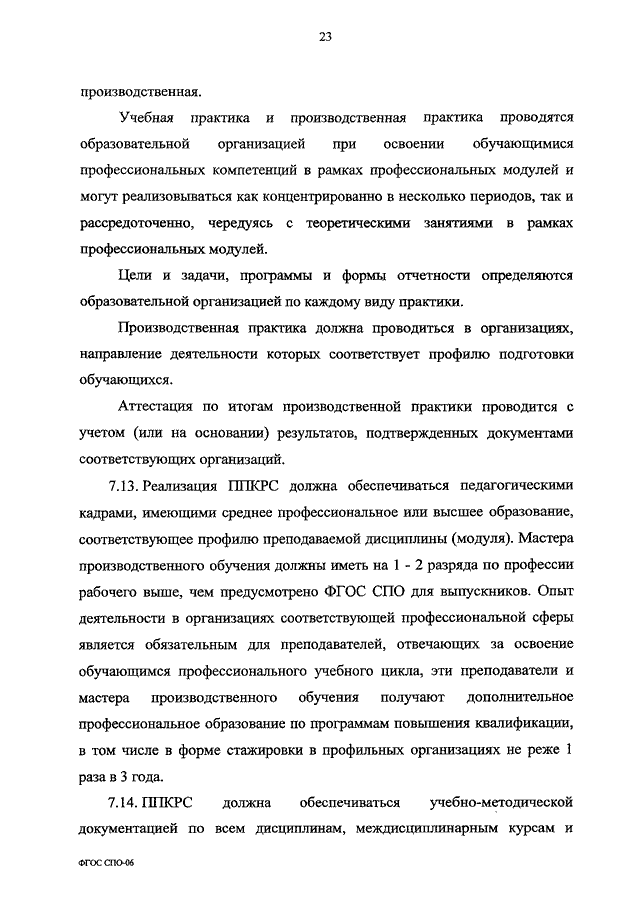 23

производственная.

Учебная практика и производственная практика проводятся образовательной организацией при освоении обучающимися профессиональных компетенций в рамках профессиональных модулей и могут реализовываться как концентрированно в несколько периодов, так и рассредоточенно, чередуясь с теоретическими занятиями в рамках профессиональных модулей.

Цели и задачи, программы и формы отчетности определяются образовательной организацией по каждому виду практики.

Производственная практика должна проводиться в организациях, направление деятельности которых соответствует профилю подготовки обучающихся.

Аттестация по итогам производственной практики проводится с учетом (или на основании) результатов, подтвержденных документами соответствующих организаций.

7.13. Реализация ППКРС должна обеспечиваться педагогическими кадрами, имеющими среднее профессиональное или высшее образование, соответствующее профилю преподаваемой дисциплины (модуля). Мастера производственного обучения должны иметь на 1 - 2 разряда по профессии рабочего выше, чем предусмотрено ФГОС СПО для выпускников. Опыт деятельности в организациях соответствующей профессиональной сферы является обязательным для преподавателей, отвечающих за освоение обучающимся профессионального учебного цикла, эти преподаватели и мастера производственного обучения получают дополнительное профессиональное образование по программам повышения квалификации, в том числе в форме стажировки в профильных организациях не реже 1 раза в 3 года.

7.14. ППКРС должна обеспечиваться учебно-методической документацией по всем дисциплинам, междисциплинарным курсам и

ФГОС СПО-06